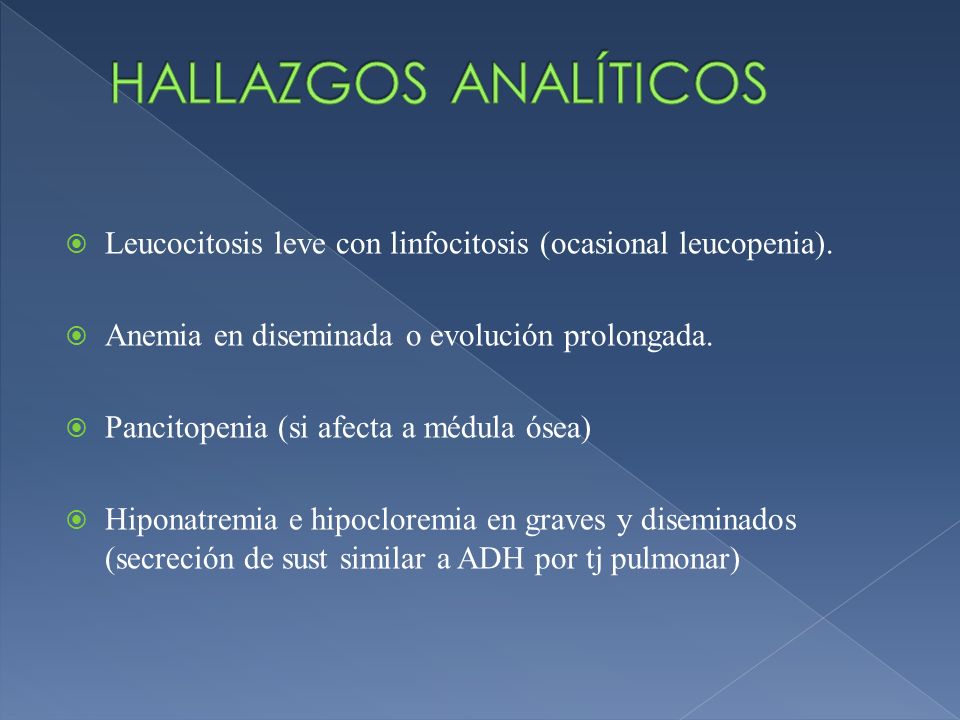 HALLAZGOS ANALÍTICOS

Leucocitosis leve con linfocitosis (ocasional leucopenia).

Anemia en diseminada o evolución prolongada.

Pancitopenia (si afecta a médula ósea)

Hiponatremia e hipocloremia en graves y diseminados (secreción de sust similar a ADH por tj pulmonar)